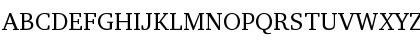 ABCDEFGHIJKLMNOPQRSTUVWXYZ